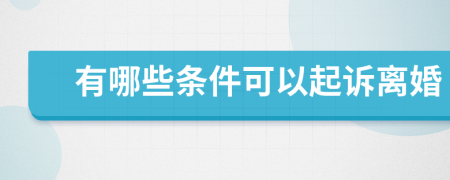 有哪些条件可以起诉离婚